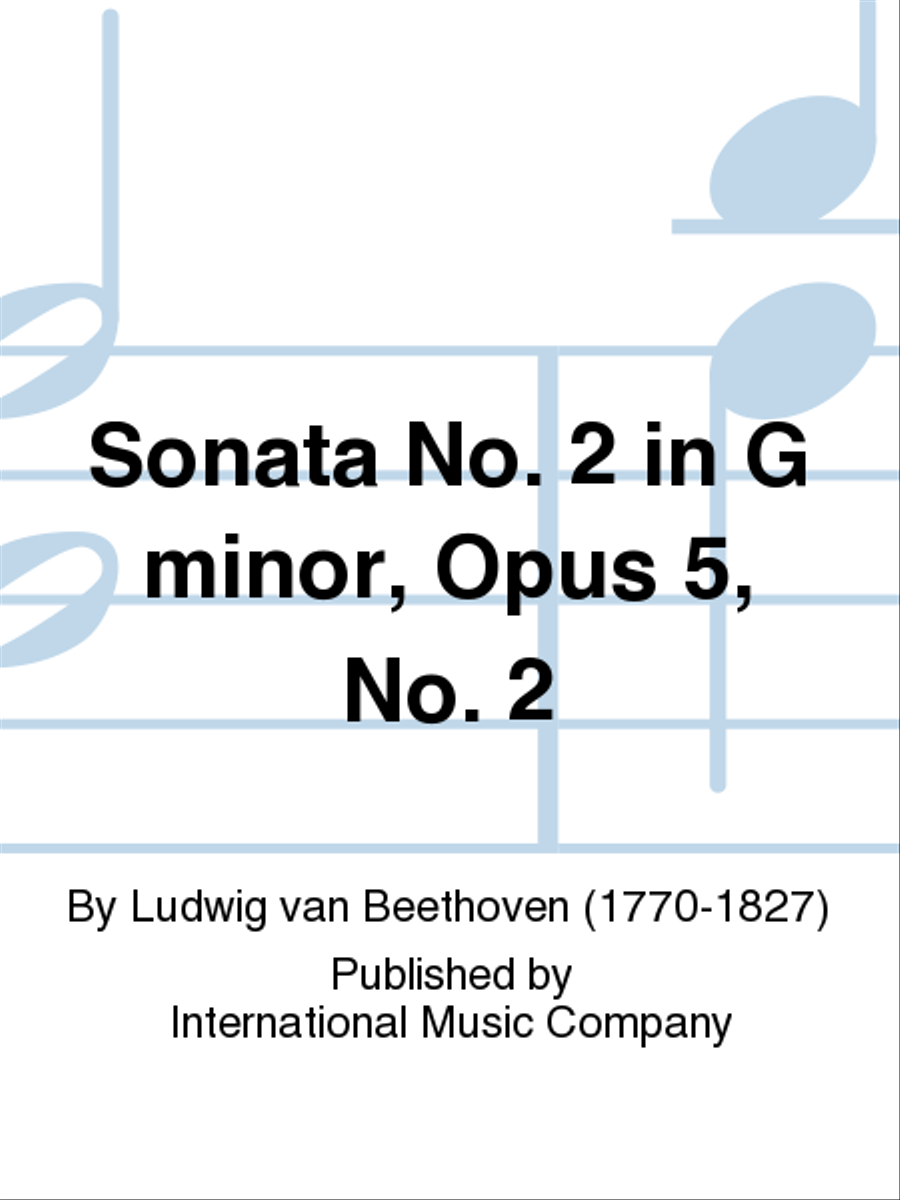 Sonata No. 2 in G minor, Opus 5, No. 2

By Ludwig van Beethoven (1770-1827)

Published by
International Music Company